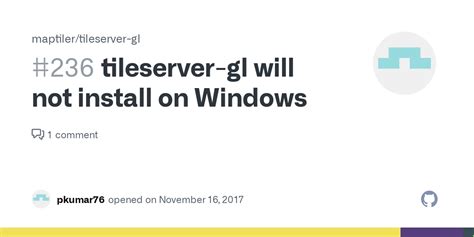 maptiler/tileserver-gl

#236 tileserver-gl will not install on Windows

1 comment

pkumar76 opened on November 16, 2017